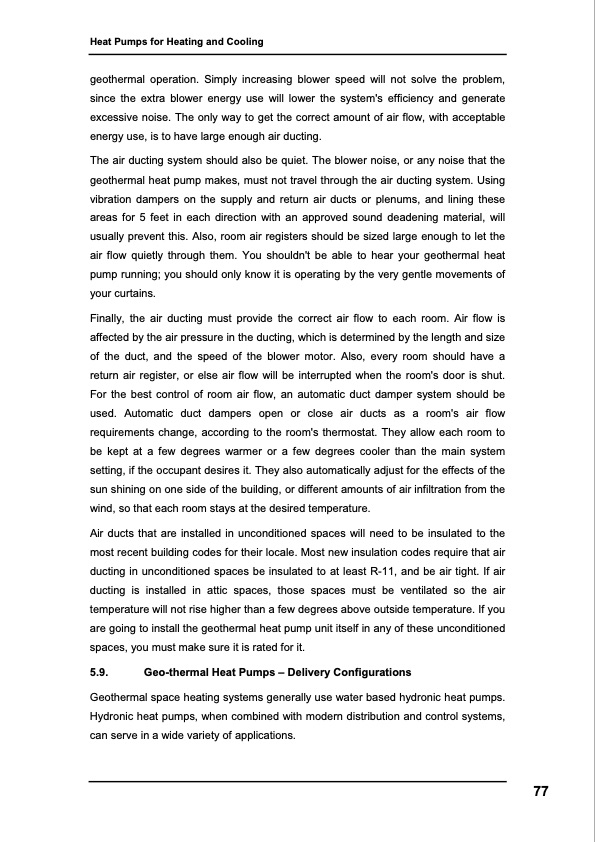 Heat Pumps for Heating and Cooling

geothermal operation. Simply increasing blower speed will not solve the problem, since the extra blower energy use will lower the system's efficiency and generate excessive noise. The only way to get the correct amount of air flow, with acceptable energy use, is to have large enough air ducting.

The air ducting system should also be quiet. The blower noise, or any noise that the geothermal heat pump makes, must not travel through the air ducting system. Using vibration dampers on the supply and return air ducts or plenums, and lining these areas for 5 feet in each direction with an approved sound deadening material, will usually prevent this. Also, room air registers should be sized large enough to let the air flow quietly through them. You shouldn't be able to hear your geothermal heat pump running; you should only know it is operating by the very gentle movements of your curtains.

Finally, the air ducting must provide the correct air flow to each room. Air flow is affected by the air pressure in the ducting, which is determined by the length and size of the duct, and the speed of the blower motor. Also, every room should have a return air register, or else air flow will be interrupted when the room's door is shut. For the best control of room air flow, an automatic duct damper system should be used. Automatic duct dampers open or close air ducts as a room's air flow requirements change, according to the room's thermostat. They allow each room to be kept at a few degrees warmer or a few degrees cooler than the main system setting, if the occupant desires it. They also automatically adjust for the effects of the sun shining on one side of the building, or different amounts of air infiltration from the wind, so that each room stays at the desired temperature.

Air ducts that are installed in unconditioned spaces will need to be insulated to the most recent building codes for their locale. Most new insulation codes require that air ducting in unconditioned spaces be insulated to at least R-11, and be air tight. If air ducting is installed in attic spaces, those spaces must be ventilated so the air temperature will not rise higher than a few degrees above outside temperature. If you are going to install the geothermal heat pump unit itself in any of these unconditioned spaces, you must make sure it is rated for it.

5.9. Geo-thermal Heat Pumps – Delivery Configurations

Geothermal space heating systems generally use water based hydronic heat pumps. Hydronic heat pumps, when combined with modern distribution and control systems, can serve in a wide variety of applications.

77